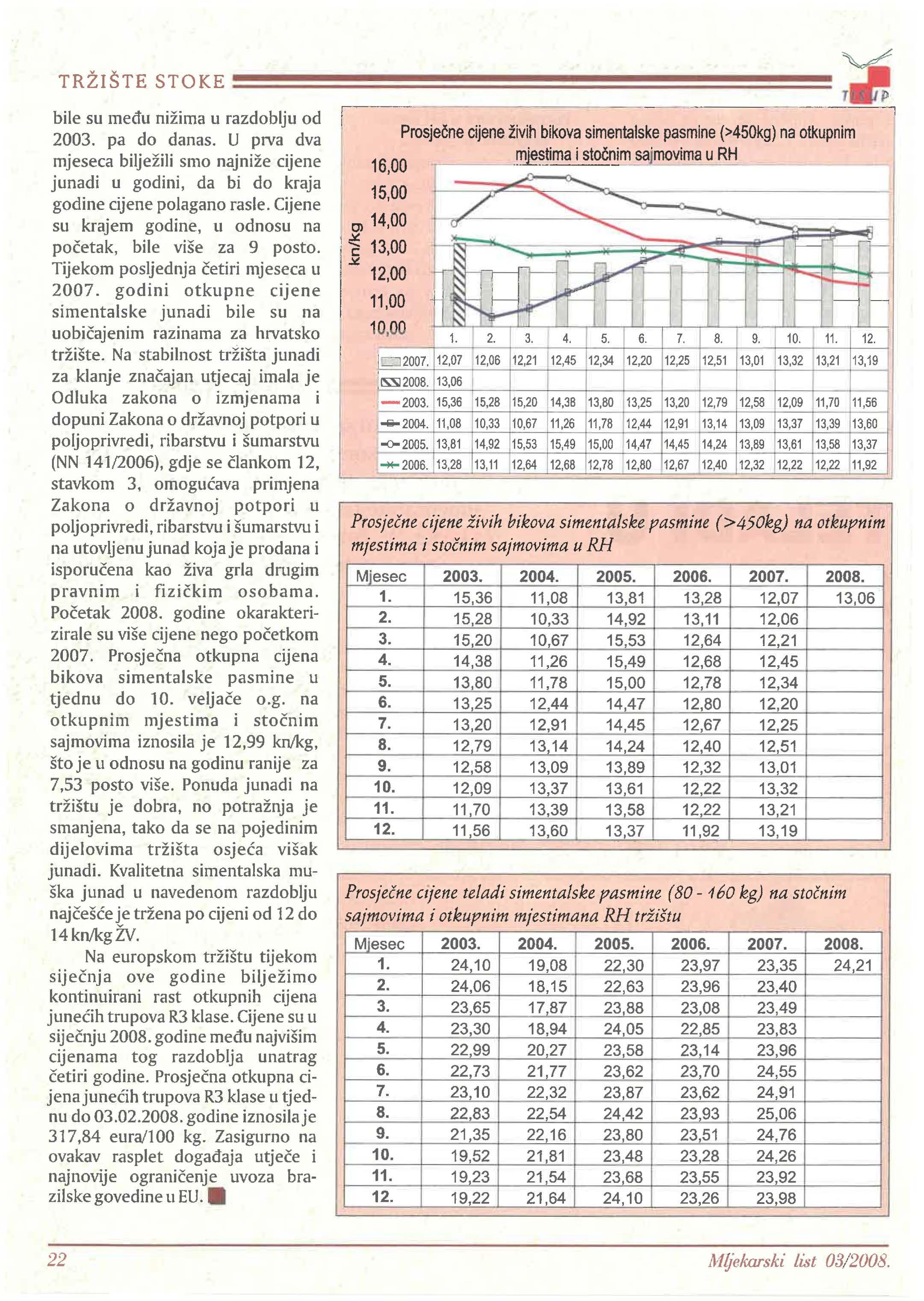 TRŽIŠTE STOKE

TISUP

bile su među nižima u razdoblju od 2003. pa do danas. U prva dva mjeseca bilježili smo najniže cijene junadi u godini, da bi do kraja godine cijene polagano rasle. Cijene su krajem godine, u odnosu na početak, bile više za 9 posto. Tijekom posljednja četiri mjeseca u 2007. godini otkupne cijene simentalske junadi bile su na uobičajenim razinama za hrvatsko tržište. Na stabilnost tržišta junadi za klanje značajan utjecaj imala je Odluka zakona o izmjenama i dopuni Zakona o državnoj potpori u poljoprivredi, ribarstvu i šumarstvu (NN 141/2006), gdje se člankom 12, stavkom 3, omogućava primjena Zakona o državnoj potpori u poljoprivredi, ribarstvu i šumarstvu i na utovljenu junad koja je prodana i isporučena kao živa grla drugim pravnim i fizičkim osobama. Početak 2008. godine okarakterizirale su više cijene nego početkom 2007. Prosječna otkupna cijena bikova simentalske pasmine u tjednu do 10. veljače o.g. na otkupnim mjestima i stočnim sajmovima iznosila je 12,99 kn/kg, što je u odnosu na godinu ranije za 7,53 posto više. Ponuda junadi na tržištu je dobra, no potražnja je smanjena, tako da se na pojedinim dijelovima tržišta osjeća višak junadi. Kvalitetna simentalska muška junad u navedenom razdoblju najčešće je tržena po cijeni od 12 do 14 kn/kg ŽV.

Na europskom tržištu tijekom siječnja ove godine bilježimo kontinuirani rast otkupnih cijena junećih trupova R3 klase. Cijene su u siječnju 2008. godine među najvišim cijenama tog razdoblja unatrag četiri godine. Prosječna otkupna cijena junećih trupova R3 klase u tjednu do 03.02.2008. godine iznosila je 317,84 eura/100 kg. Zasigurno na ovakav rasplet događaja utječe i najnovije ograničenje uvoza brazilske govedine u EU.

Prosječne cijene živih bikova simentalske pasmine (>450kg) na otkupnim mjestima i stočnim sajmovima u RH

kn/kg
16,00
15,00
14,00
13,00
12,00
11,00
10,00

| | 1. | 2. | 3. | 4. | 5. | 6. | 7. | 8. | 9. | 10. | 11. | 12. |
|---|---|---|---|---|---|---|---|---|---|---|---|---|
| 2007. | 12,07 | 12,06 | 12,21 | 12,45 | 12,34 | 12,20 | 12,25 | 12,51 | 13,01 | 13,32 | 13,21 | 13,19 |
| 2008. | 13,06 | | | | | | | | | | | |
| 2003. | 15,36 | 15,28 | 15,20 | 14,38 | 13,80 | 13,25 | 13,20 | 12,79 | 12,58 | 12,09 | 11,70 | 11,56 |
| 2004. | 11,08 | 10,33 | 10,67 | 11,26 | 11,78 | 12,44 | 12,91 | 13,14 | 13,09 | 13,37 | 13,39 | 13,60 |
| 2005. | 13,81 | 14,92 | 15,53 | 15,49 | 15,00 | 14,47 | 14,45 | 14,24 | 13,89 | 13,61 | 13,58 | 13,37 |
| 2006. | 13,28 | 13,11 | 12,64 | 12,68 | 12,78 | 12,80 | 12,67 | 12,40 | 12,32 | 12,22 | 12,22 | 11,92 |

Prosječne cijene živih bikova simentalske pasmine (>450kg) na otkupnim mjestima i stočnim sajmovima u RH

| Mjesec | 2003. | 2004. | 2005. | 2006. | 2007. | 2008. |
|---|---|---|---|---|---|---|
| 1. | 15,36 | 11,08 | 13,81 | 13,28 | 12,07 | 13,06 |
| 2. | 15,28 | 10,33 | 14,92 | 13,11 | 12,06 | |
| 3. | 15,20 | 10,67 | 15,53 | 12,64 | 12,21 | |
| 4. | 14,38 | 11,26 | 15,49 | 12,68 | 12,45 | |
| 5. | 13,80 | 11,78 | 15,00 | 12,78 | 12,34 | |
| 6. | 13,25 | 12,44 | 14,47 | 12,80 | 12,20 | |
| 7. | 13,20 | 12,91 | 14,45 | 12,67 | 12,25 | |
| 8. | 12,79 | 13,14 | 14,24 | 12,40 | 12,51 | |
| 9. | 12,58 | 13,09 | 13,89 | 12,32 | 13,01 | |
| 10. | 12,09 | 13,37 | 13,61 | 12,22 | 13,32 | |
| 11. | 11,70 | 13,39 | 13,58 | 12,22 | 13,21 | |
| 12. | 11,56 | 13,60 | 13,37 | 11,92 | 13,19 | |

Prosječne cijene teladi simentalske pasmine (80 - 160 kg) na stočnim sajmovima i otkupnim mjestimana RH tržištu

| Mjesec | 2003. | 2004. | 2005. | 2006. | 2007. | 2008. |
|---|---|---|---|---|---|---|
| 1. | 24,10 | 19,08 | 22,30 | 23,97 | 23,35 | 24,21 |
| 2. | 24,06 | 18,15 | 22,63 | 23,96 | 23,40 | |
| 3. | 23,65 | 17,87 | 23,88 | 23,08 | 23,49 | |
| 4. | 23,30 | 18,94 | 24,05 | 22,85 | 23,83 | |
| 5. | 22,99 | 20,27 | 23,58 | 23,14 | 23,96 | |
| 6. | 22,73 | 21,77 | 23,62 | 23,70 | 24,55 | |
| 7. | 23,10 | 22,32 | 23,87 | 23,62 | 24,91 | |
| 8. | 22,83 | 22,54 | 24,42 | 23,93 | 25,06 | |
| 9. | 21,35 | 22,16 | 23,80 | 23,51 | 24,76 | |
| 10. | 19,52 | 21,81 | 23,48 | 23,28 | 24,26 | |
| 11. | 19,23 | 21,54 | 23,68 | 23,55 | 23,92 | |
| 12. | 19,22 | 21,64 | 24,10 | 23,26 | 23,98 | |

22

Mljekarski list 03/2008.